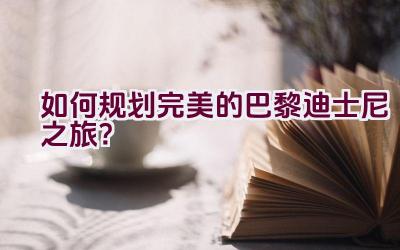 如何规划完美的巴黎迪士尼之旅?